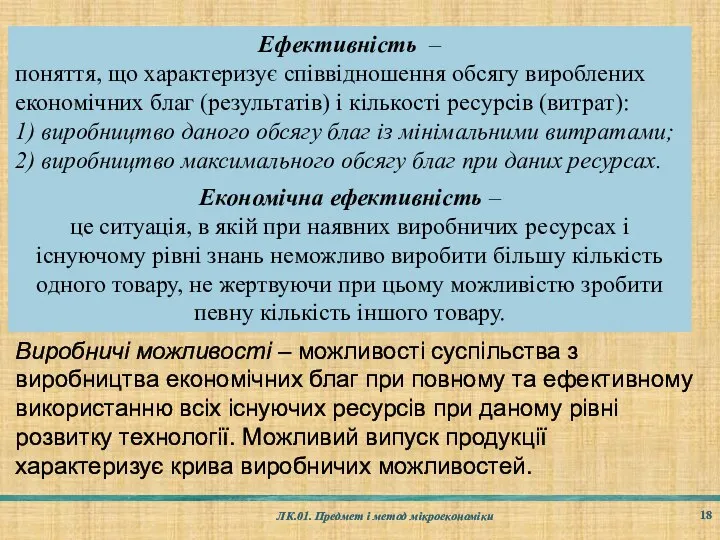 Ефективність –
поняття, що характеризує співвідношення обсягу вироблених економічних благ (результатів) і кількості ресурсів (витрат):
1) виробництво даного обсягу благ із мінімальними витратами;
2) виробництво максимального обсягу благ при даних ресурсах.

Економічна ефективність –
це ситуація, в якій при наявних виробничих ресурсах і існуючому рівні знань неможливо виробити більшу кількість одного товару, не жертвуючи при цьому можливістю зробити певну кількість іншого товару.

Виробничі можливості – можливості суспільства з виробництва економічних благ при повному та ефективному використанню всіх існуючих ресурсів при даному рівні розвитку технології. Можливий випуск продукції характеризує крива виробничих можливостей.

ЛК.01. Предмет і метод мікроекономіки

18